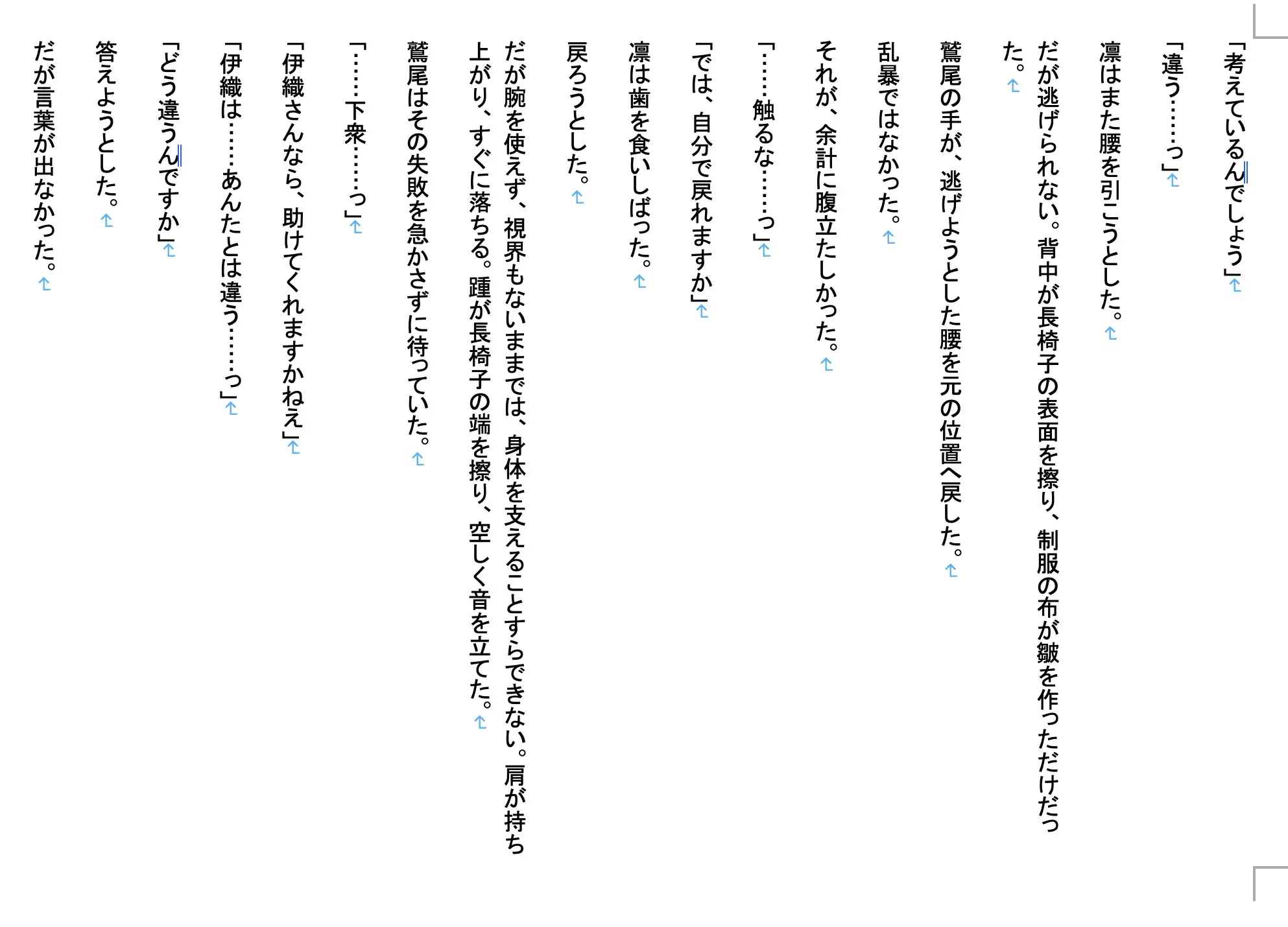 「考えているんでしょう」

「違う……っ」

凛はまた腰を引こうとした。

だが逃げられない。背中が長椅子の表面を擦り、制服の布が皺を作っただけだった。

鷲尾の手が、逃げようとした腰を元の位置へ戻した。

乱暴ではなかった。

それが、余計に腹立たしかった。

「……触るな……っ」

「では、自分で戻れますか」

凛は歯を食いしばった。

戻ろうとした。

だが腕を使えず、視界もないままでは、身体を支えることすらできない。肩が持ち上がり、すぐに落ちる。踵が長椅子の端を擦り、空しく音を立てた。

鷲尾はその失敗を急かさずに待っていた。

「……下衆……っ」

「伊織さんなら、助けてくれますかねえ」

「伊織は……あんたとは違う……っ」

「どう違うんですか」

答えようとした。

だが言葉が出なかった。